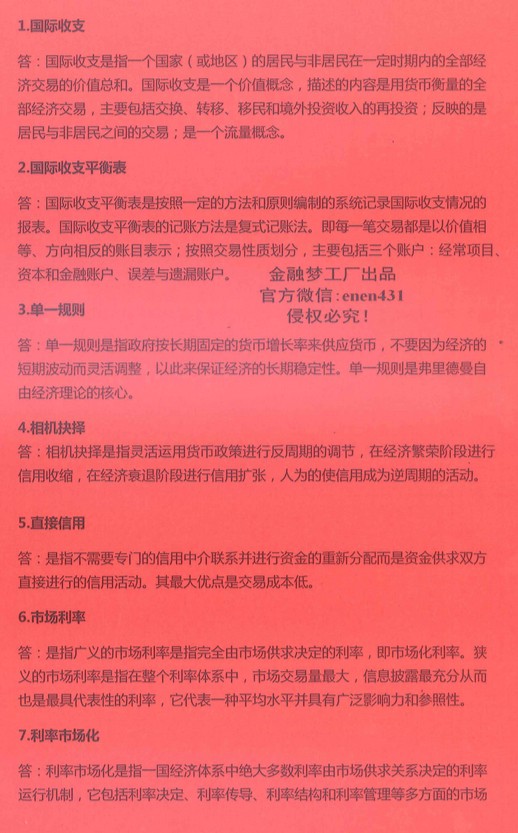 1.国际收支

答：国际收支是指一个国家（或地区）的居民与非居民在一定时期内的全部经济交易的价值总和。国际收支是一个价值概念，描述的内容是用货币衡量的全部经济交易，主要包括交换、转移、移民和境外投资收入的再投资；反映的是居民与非居民之间的交易；是一个流量概念。

2.国际收支平衡表

答：国际收支平衡表是按照一定的方法和原则编制的系统记录国际收支情况的报表。国际收支平衡表的记账方法是复式记账法。即每一笔交易都是以价值相等、方向相反的账目表示；按照交易性质划分，主要包括三个账户：经常项目、资本和金融账户、误差与遗漏账户。

金融梦工厂出品
官方微信：enen431
侵权必究！

3.单一规则

答：单一规则是指政府按长期固定的货币增长率来供应货币，不要因为经济的短期波动而灵活调整，以此来保证经济的长期稳定性。单一规则是弗里德曼自由经济理论的核心。

4.相机抉择

答：相机抉择是指灵活运用货币政策进行反周期的调节，在经济繁荣阶段进行信用收缩，在经济衰退阶段进行信用扩张，人为的使信用成为逆周期的活动。

5.直接信用

答：是指不需要专门的信用中介联系并进行资金的重新分配而是资金供求双方直接进行的信用活动。其最大优点是交易成本低。

6.市场利率

答：是指广义的市场利率是指完全由市场供求决定的利率，即市场化利率。狭义的市场利率是指在整个利率体系中，市场交易量最大，信息披露最充分从而也是最具代表性的利率，它代表一种平均水平并具有广泛影响力和参照性。

7.利率市场化

答：利率市场化是指一国经济体系中绝大多数利率由市场供求关系决定的利率运行机制，它包括利率决定、利率传导、利率结构和利率管理等多方面的市场